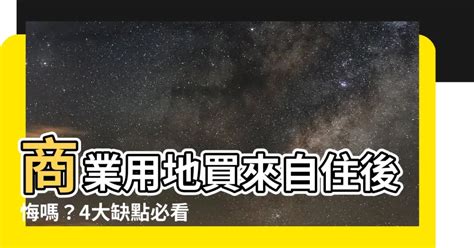 商業用地買來自住後悔嗎？4大缺點必看